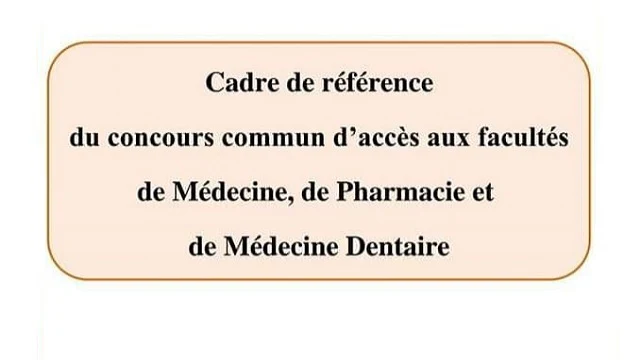 Cadre de référence
du concours commun d'accès aux facultés
de Médecine, de Pharmacie et
de Médecine Dentaire